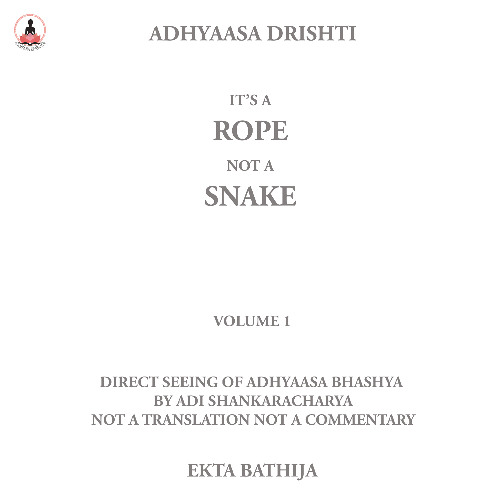 ADHYAASA DRISHTI

IT'S A

ROPE

NOT A

SNAKE

VOLUME 1

DIRECT SEEING OF ADHYAASA BHASHYA
BY ADI SHANKARACHARYA
NOT A TRANSLATION NOT A COMMENTARY

EKTA BATHIJA